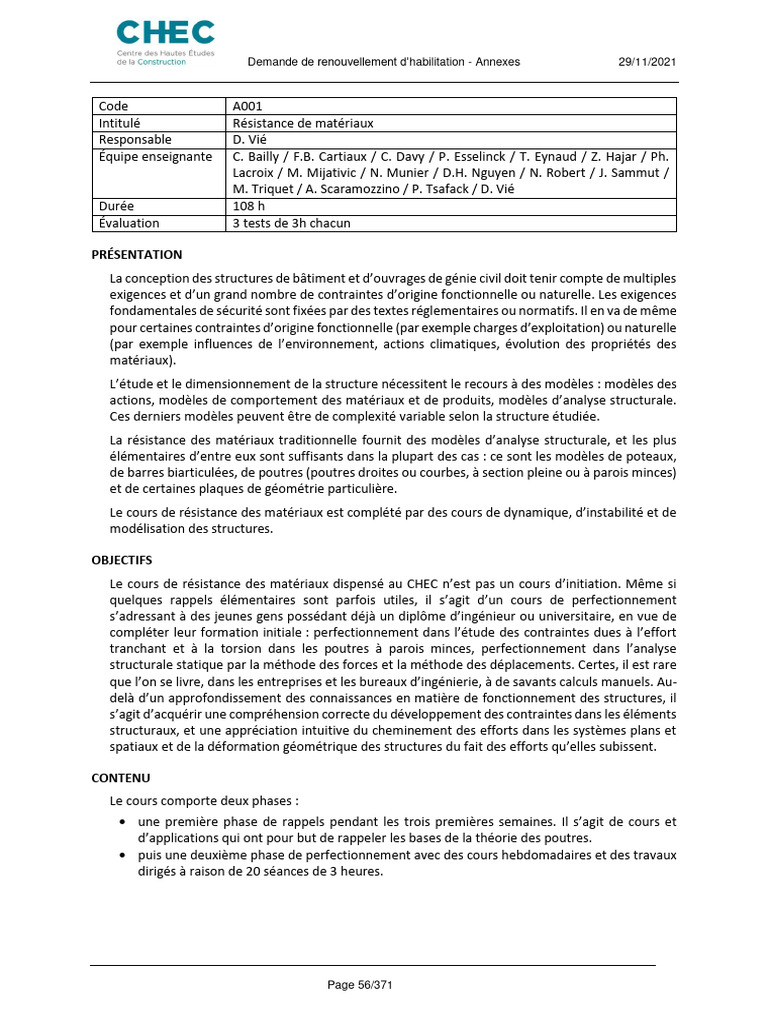 CHEC
Centre des Hautes Études de la Construction

Demande de renouvellement d'habilitation - Annexes

29/11/2021

| Code | A001 |
|---|---|
| Intitulé | Résistance de matériaux |
| Responsable | D. Vié |
| Équipe enseignante | C. Bailly / F.B. Cartiaux / C. Davy / P. Esselinck / T. Eynaud / Z. Hajar / Ph. Lacroix / M. Mijativic / N. Munier / D.H. Nguyen / N. Robert / J. Sammut / M. Triquet / A. Scaramozzino / P. Tsafack / D. Vié |
| Durée | 108 h |
| Évaluation | 3 tests de 3h chacun |

PRÉSENTATION

La conception des structures de bâtiment et d'ouvrages de génie civil doit tenir compte de multiples exigences et d'un grand nombre de contraintes d'origine fonctionnelle ou naturelle. Les exigences fondamentales de sécurité sont fixées par des textes réglementaires ou normatifs. Il en va de même pour certaines contraintes d'origine fonctionnelle (par exemple charges d'exploitation) ou naturelle (par exemple influences de l'environnement, actions climatiques, évolution des propriétés des matériaux).

L'étude et le dimensionnement de la structure nécessitent le recours à des modèles : modèles des actions, modèles de comportement des matériaux et de produits, modèles d'analyse structurale. Ces derniers modèles peuvent être de complexité variable selon la structure étudiée.

La résistance des matériaux traditionnelle fournit des modèles d'analyse structurale, et les plus élémentaires d'entre eux sont suffisants dans la plupart des cas : ce sont les modèles de poteaux, de barres biarticulées, de poutres (poutres droites ou courbes, à section pleine ou à parois minces) et de certaines plaques de géométrie particulière.

Le cours de résistance des matériaux est complété par des cours de dynamique, d'instabilité et de modélisation des structures.

OBJECTIFS

Le cours de résistance des matériaux dispensé au CHEC n'est pas un cours d'initiation. Même si quelques rappels élémentaires sont parfois utiles, il s'agit d'un cours de perfectionnement s'adressant à des jeunes gens possédant déjà un diplôme d'ingénieur ou universitaire, en vue de compléter leur formation initiale : perfectionnement dans l'étude des contraintes dues à l'effort tranchant et à la torsion dans les poutres à parois minces, perfectionnement dans l'analyse structurale statique par la méthode des forces et la méthode des déplacements. Certes, il est rare que l'on se livre, dans les entreprises et les bureaux d'ingénierie, à de savants calculs manuels. Au-delà d'un approfondissement des connaissances en matière de fonctionnement des structures, il s'agit d'acquérir une compréhension correcte du développement des contraintes dans les éléments structuraux, et une appréciation intuitive du cheminement des efforts dans les systèmes plans et spatiaux et de la déformation géométrique des structures du fait des efforts qu'elles subissent.

CONTENU

Le cours comporte deux phases :

• une première phase de rappels pendant les trois premières semaines. Il s'agit de cours et d'applications qui ont pour but de rappeler les bases de la théorie des poutres.
• puis une deuxième phase de perfectionnement avec des cours hebdomadaires et des travaux dirigés à raison de 20 séances de 3 heures.

Page 56/371